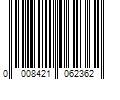 0 008421 062362